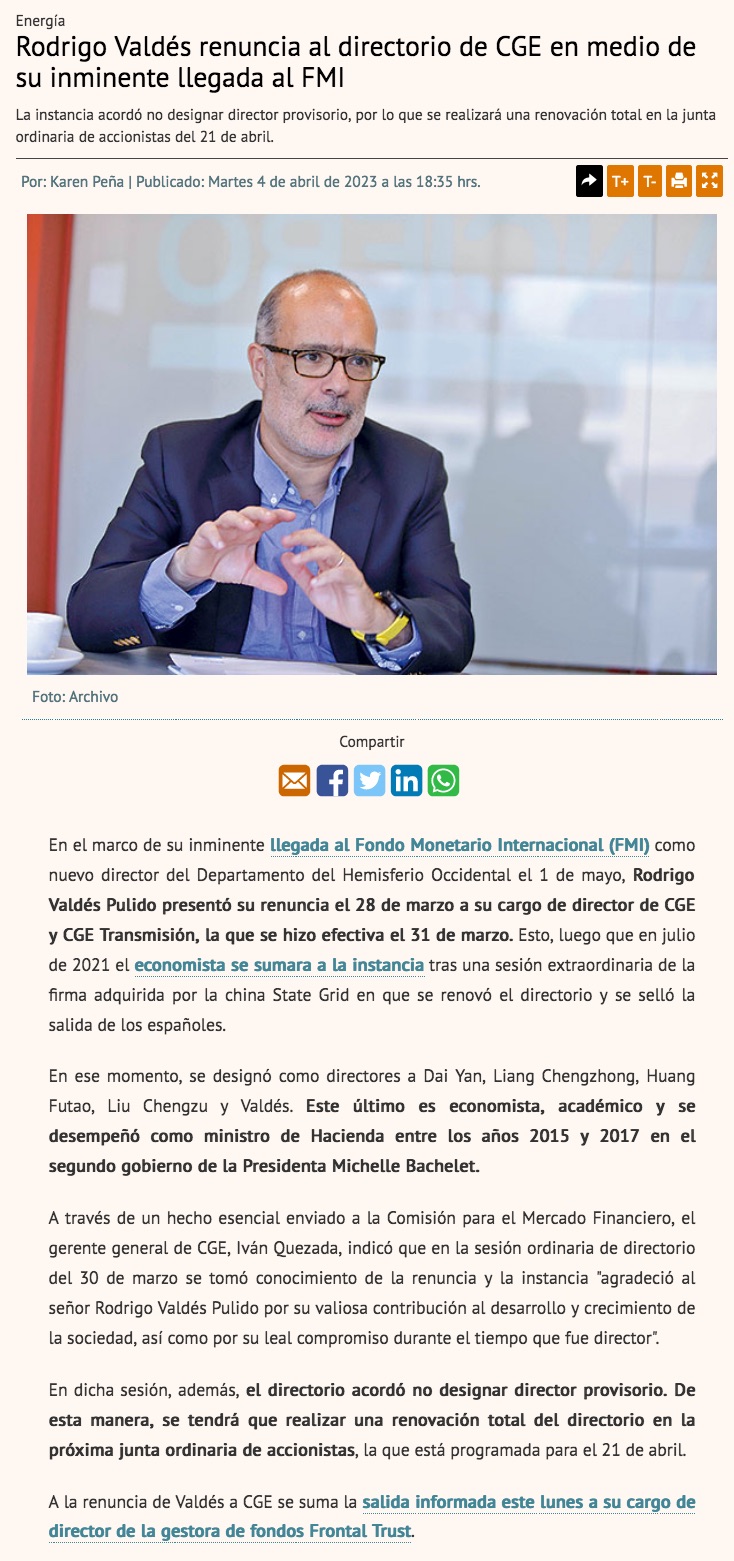 Energía

Rodrigo Valdés renuncia al directorio de CGE en medio de su inminente llegada al FMI

La instancia acordó no designar director provisorio, por lo que se realizará una renovación total en la junta ordinaria de accionistas del 21 de abril.

Por: Karen Peña | Publicado: Martes 4 de abril de 2023 a las 18:35 hrs.

T+ T-

Foto: Archivo

Compartir

En el marco de su inminente llegada al Fondo Monetario Internacional (FMI) como nuevo director del Departamento del Hemisferio Occidental el 1 de mayo, Rodrigo Valdés Pulido presentó su renuncia el 28 de marzo a su cargo de director de CGE y CGE Transmisión, la que se hizo efectiva el 31 de marzo. Esto, luego que en julio de 2021 el economista se sumara a la instancia tras una sesión extraordinaria de la firma adquirida por la china State Grid en que se renovó el directorio y se selló la salida de los españoles.

En ese momento, se designó como directores a Dai Yan, Liang Chengzhong, Huang Futao, Liu Chengzu y Valdés. Este último es economista, académico y se desempeñó como ministro de Hacienda entre los años 2015 y 2017 en el segundo gobierno de la Presidenta Michelle Bachelet.

A través de un hecho esencial enviado a la Comisión para el Mercado Financiero, el gerente general de CGE, Iván Quezada, indicó que en la sesión ordinaria de directorio del 30 de marzo se tomó conocimiento de la renuncia y la instancia "agradeció al señor Rodrigo Valdés Pulido por su valiosa contribución al desarrollo y crecimiento de la sociedad, así como por su leal compromiso durante el tiempo que fue director".

En dicha sesión, además, el directorio acordó no designar director provisorio. De esta manera, se tendrá que realizar una renovación total del directorio en la próxima junta ordinaria de accionistas, la que está programada para el 21 de abril.

A la renuncia de Valdés a CGE se suma la salida informada este lunes a su cargo de director de la gestora de fondos Frontal Trust.